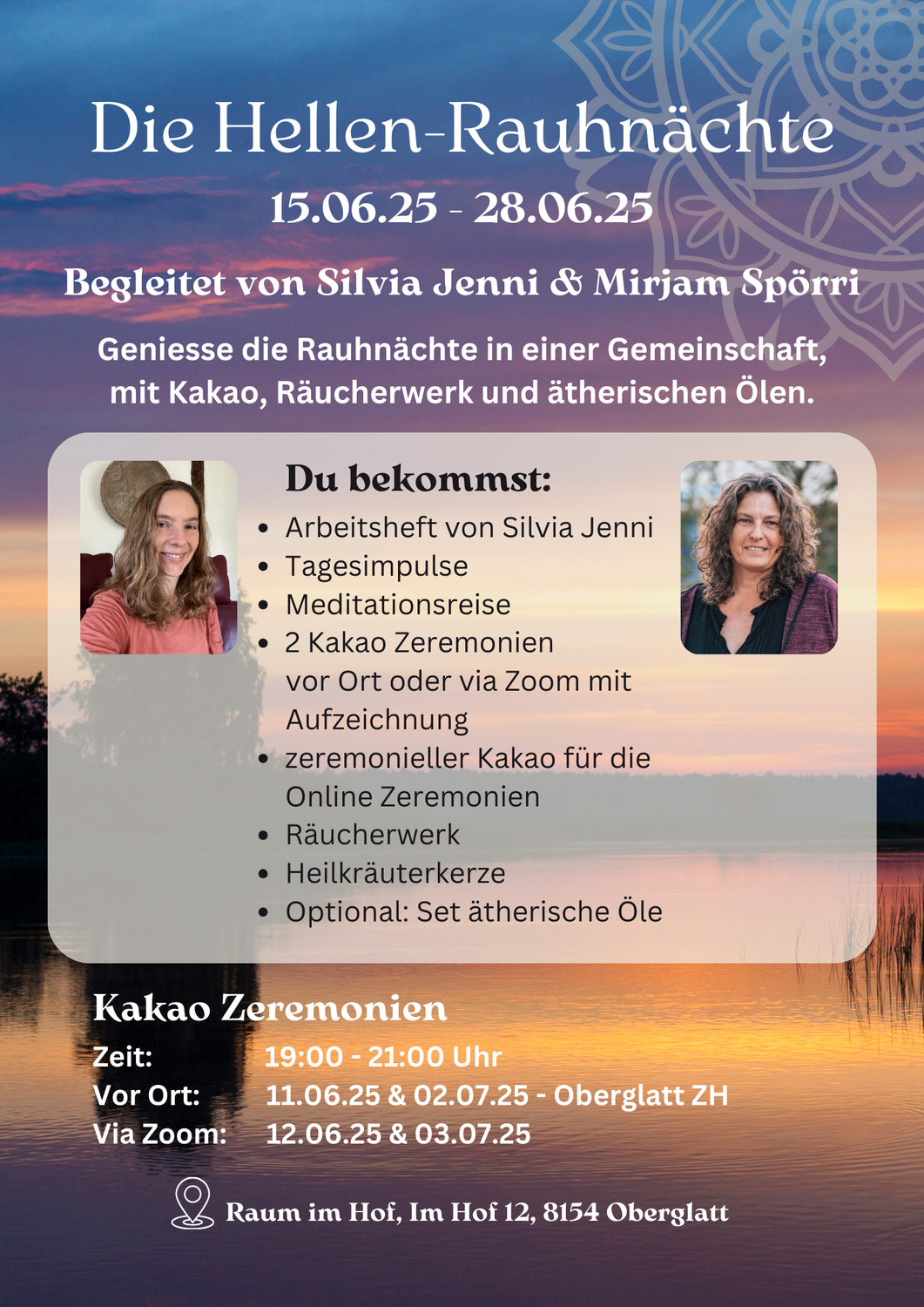 Die Hellen-Rauhnächte

15.06.25 - 28.06.25

Begleitet von Silvia Jenni & Mirjam Spörri

Geniesse die Rauhnächte in einer Gemeinschaft, mit Kakao, Räucherwerk und ätherischen Ölen.

Du bekommst:

- Arbeitsheft von Silvia Jenni
- Tagesimpulse
- Meditationsreise
- 2 Kakao Zeremonien vor Ort oder via Zoom mit Aufzeichnung
- zeremonieller Kakao für die Online Zeremonien
- Räucherwerk
- Heilkräuterkerze
- Optional: Set ätherische Öle

Kakao Zeremonien

Zeit: 19:00 - 21:00 Uhr
Vor Ort: 11.06.25 & 02.07.25 - Oberglatt ZH
Via Zoom: 12.06.25 & 03.07.25

Raum im Hof, Im Hof 12, 8154 Oberglatt